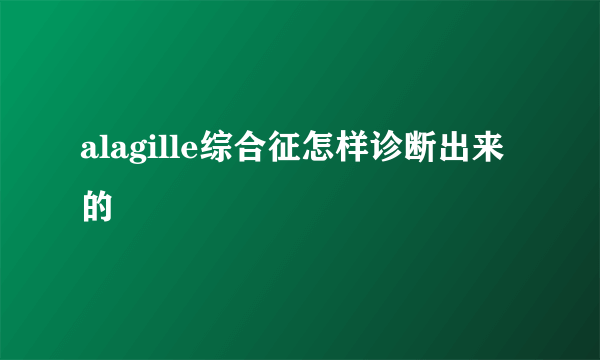 alagille综合征怎样诊断出来的